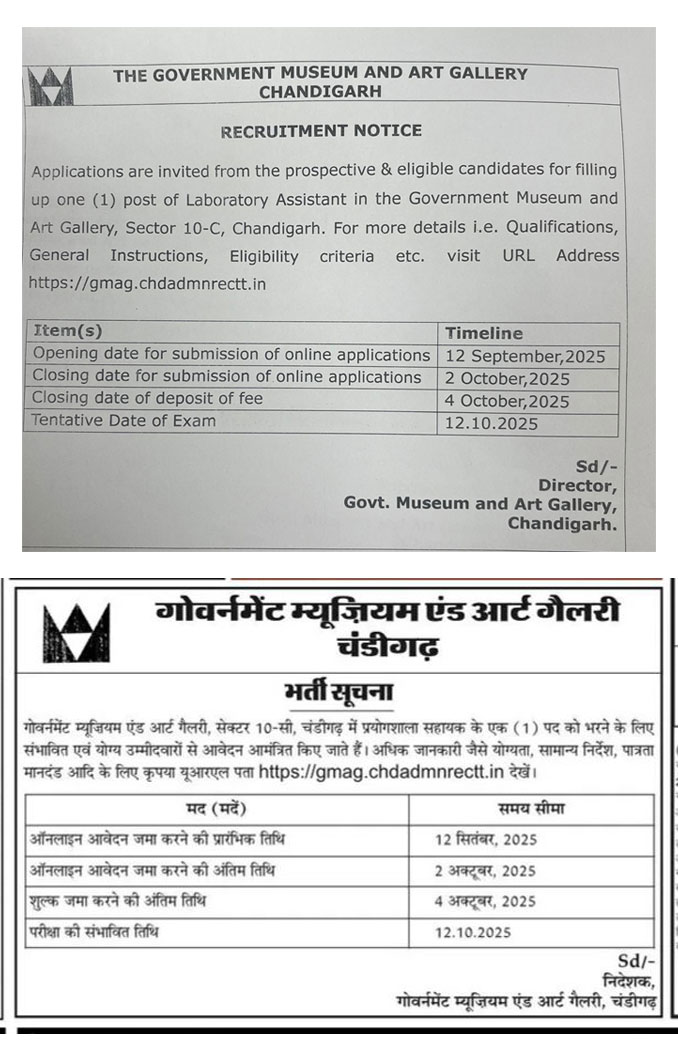 THE GOVERNMENT MUSEUM AND ART GALLERY
CHANDIGARH

RECRUITMENT NOTICE

Applications are invited from the prospective & eligible candidates for filling up one (1) post of Laboratory Assistant in the Government Museum and Art Gallery, Sector 10-C, Chandigarh. For more details i.e. Qualifications, General Instructions, Eligibility criteria etc. visit URL Address https://gmag.chdadmnrectt.in

| Item(s) | Timeline |
|---|---|
| Opening date for submission of online applications | 12 September,2025 |
| Closing date for submission of online applications | 2 October,2025 |
| Closing date of deposit of fee | 4 October,2025 |
| Tentative Date of Exam | 12.10.2025 |

Sd/-
Director,
Govt. Museum and Art Gallery,
Chandigarh.

गोवर्नमेंट म्यूज़ियम एंड आर्ट गैलरी
चंडीगढ़

भर्ती सूचना

गोवर्नमेंट म्यूज़ियम एंड आर्ट गैलरी, सेक्टर 10-सी, चंडीगढ़ में प्रयोगशाला सहायक के एक (1) पद को भरने के लिए संभावित एवं योग्य उम्मीदवारों से आवेदन आमंत्रित किए जाते हैं। अधिक जानकारी जैसे योग्यता, सामान्य निर्देश, पात्रता मानदंड आदि के लिए कृपया यूआरएल पता https://gmag.chdadmnrectt.in देखें।

| मद (मदें) | समय सीमा |
|---|---|
| ऑनलाइन आवेदन जमा करने की प्रारंभिक तिथि | 12 सितंबर, 2025 |
| ऑनलाइन आवेदन जमा करने की अंतिम तिथि | 2 अक्टूबर, 2025 |
| शुल्क जमा करने की अंतिम तिथि | 4 अक्टूबर, 2025 |
| परीक्षा की संभावित तिथि | 12.10.2025 |

Sd/-
निदेशक,
गोवर्नमेंट म्यूज़ियम एंड आर्ट गैलरी, चंडीगढ़